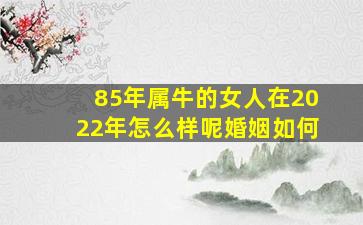 85年属牛的女人在2022年怎么样呢婚姻如何